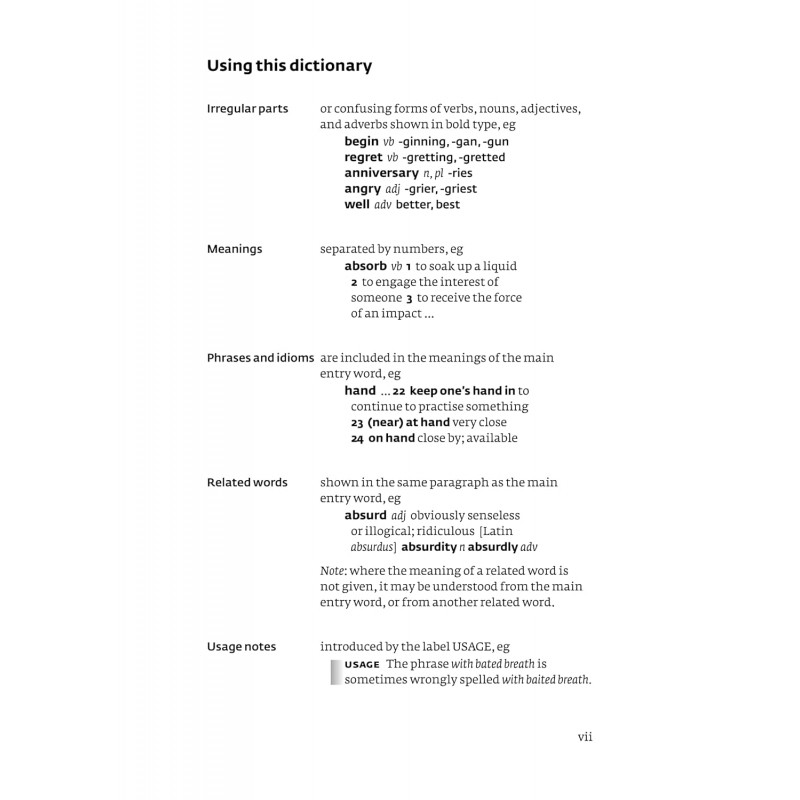 Using this dictionary

Irregular parts or confusing forms of verbs, nouns, adjectives, and adverbs shown in bold type, eg

begin vb -ginning, -gan, -gun
regret vb -gretting, -gretted
anniversary n, pl -ries
angry adj -grier, -griest
well adv better, best

Meanings separated by numbers, eg

absorb vb 1 to soak up a liquid 2 to engage the interest of someone 3 to receive the force of an impact ...

Phrases and idioms are included in the meanings of the main entry word, eg

hand ... 22 keep one's hand in to continue to practise something 23 (near) at hand very close 24 on hand close by; available

Related words shown in the same paragraph as the main entry word, eg

absurd adj obviously senseless or illogical; ridiculous [Latin absurdus] absurdity n absurdly adv

Note: where the meaning of a related word is not given, it may be understood from the main entry word, or from another related word.

Usage notes introduced by the label USAGE, eg

USAGE The phrase with bated breath is sometimes wrongly spelled with baited breath.

vii